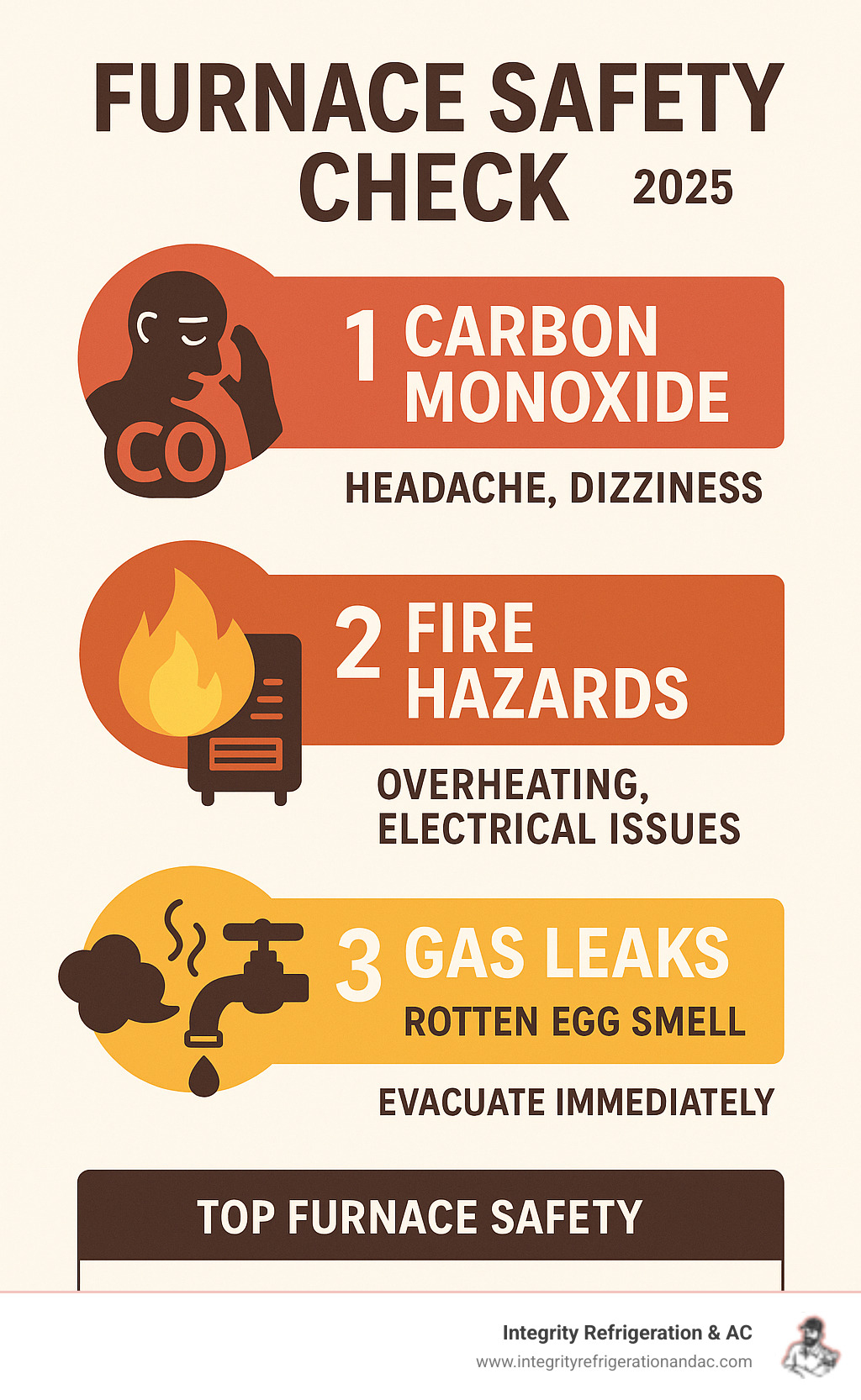 FURNACE SAFETY CHECK 2025

CO

1 CARBON MONOXIDE

HEADACHE, DIZZINESS

2 FIRE HAZARDS

OVERHEATING, ELECTRICAL ISSUES

3 GAS LEAKS

ROTTEN EGG SMELL

EVACUATE IMMEDIATELY

TOP FURNACE SAFETY

Integrity Refrigeration & AC
www.integrityrefrigerationandac.com